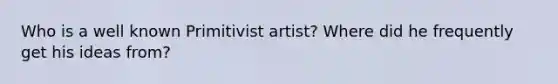 Who is a well known Primitivist artist? Where did he frequently get his ideas from?